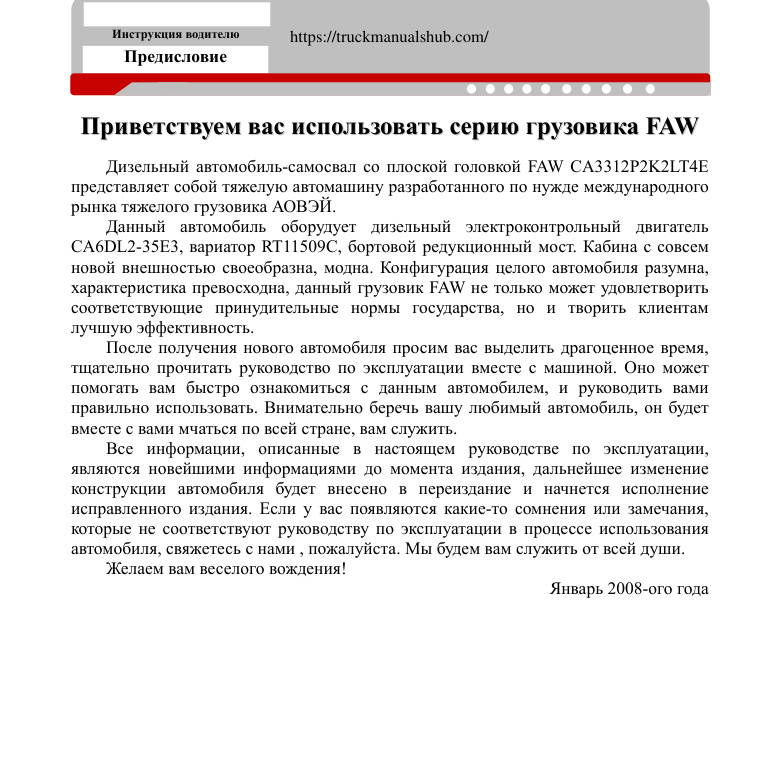 Инструкция водителю

Предисловие

https://truckmanualshub.com/

Приветствуем вас использовать серию грузовика FAW

Дизельный автомобиль-самосвал со плоской головкой FAW CA3312P2K2LT4E представляет собой тяжелую автомашину разработанного по нужде международного рынка тяжелого грузовика АОВЭЙ.

Данный автомобиль оборудует дизельный электроконтрольный двигатель CA6DL2-35E3, вариатор RT11509C, бортовой редукционный мост. Кабина с совсем новой внешностью своеобразна, модна. Конфигурация целого автомобиля разумна, характеристика превосходна, данный грузовик FAW не только может удовлетворить соответствующие принудительные нормы государства, но и творить клиентам лучшую эффективность.

После получения нового автомобиля просим вас выделить драгоценное время, тщательно прочитать руководство по эксплуатации вместе с машиной. Оно может помогать вам быстро ознакомиться с данным автомобилем, и руководить вами правильно использовать. Внимательно беречь вашу любимый автомобиль, он будет вместе с вами мчаться по всей стране, вам служить.

Все информации, описанные в настоящем руководстве по эксплуатации, являются новейшими информациями до момента издания, дальнейшее изменение конструкции автомобиля будет внесено в переиздание и начнется исполнение исправленного издания. Если у вас появляются какие-то сомнения или замечания, которые не соответствуют руководству по эксплуатации в процессе использования автомобиля, свяжетесь с нами , пожалуйста. Мы будем вам служить от всей души.

Желаем вам веселого вождения!

Январь 2008-ого года